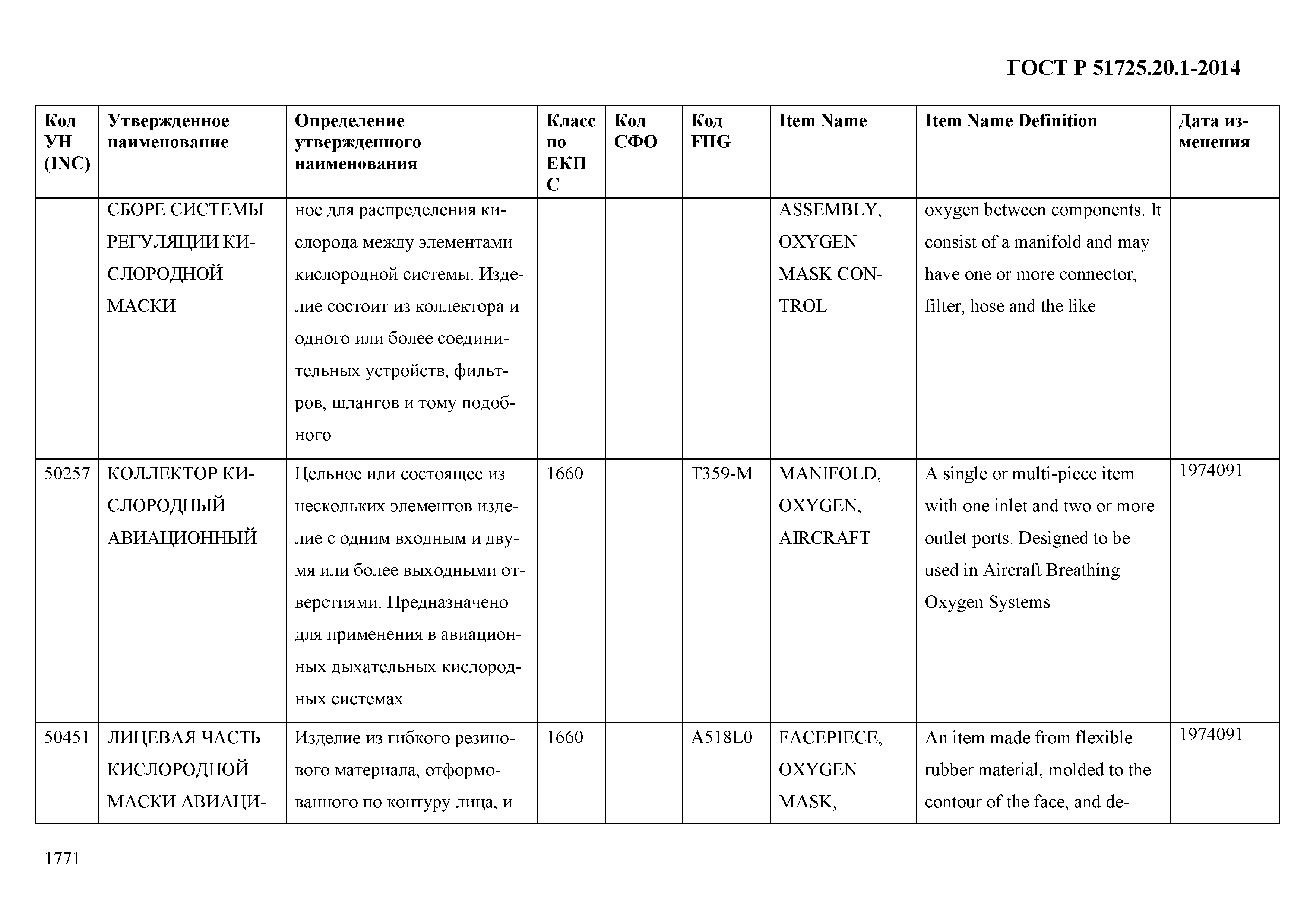 ГОСТ Р 51725.20.1-2014

| Код УН (INC) | Утвержденное наименование | Определение утвержденного наименования | Класс по ЕКПС | Код СФО | Код FIIG | Item Name | Item Name Definition | Дата изменения |
|---|---|---|---|---|---|---|---|---|
| | СБОРЕ СИСТЕМЫ РЕГУЛЯЦИИ КИСЛОРОДНОЙ МАСКИ | ное для распределения кислорода между элементами кислородной системы. Изделие состоит из коллектора и одного или более соединительных устройств, фильтров, шлангов и тому подобного | | | | ASSEMBLY, OXYGEN MASK CONTROL | oxygen between components. It consist of a manifold and may have one or more connector, filter, hose and the like | |
| 50257 | КОЛЛЕКТОР КИСЛОРОДНЫЙ АВИАЦИОННЫЙ | Цельное или состоящее из нескольких элементов изделие с одним входным и двумя или более выходными отверстиями. Предназначено для применения в авиационных дыхательных кислородных системах | 1660 | | T359-M | MANIFOLD, OXYGEN, AIRCRAFT | A single or multi-piece item with one inlet and two or more outlet ports. Designed to be used in Aircraft Breathing Oxygen Systems | 1974091 |
| 50451 | ЛИЦЕВАЯ ЧАСТЬ КИСЛОРОДНОЙ МАСКИ АВИАЦИ- | Изделие из гибкого резинового материала, отформованного по контуру лица, и | 1660 | | A518L0 | FACEPIECE, OXYGEN MASK, | An item made from flexible rubber material, molded to the contour of the face, and de- | 1974091 |

1771